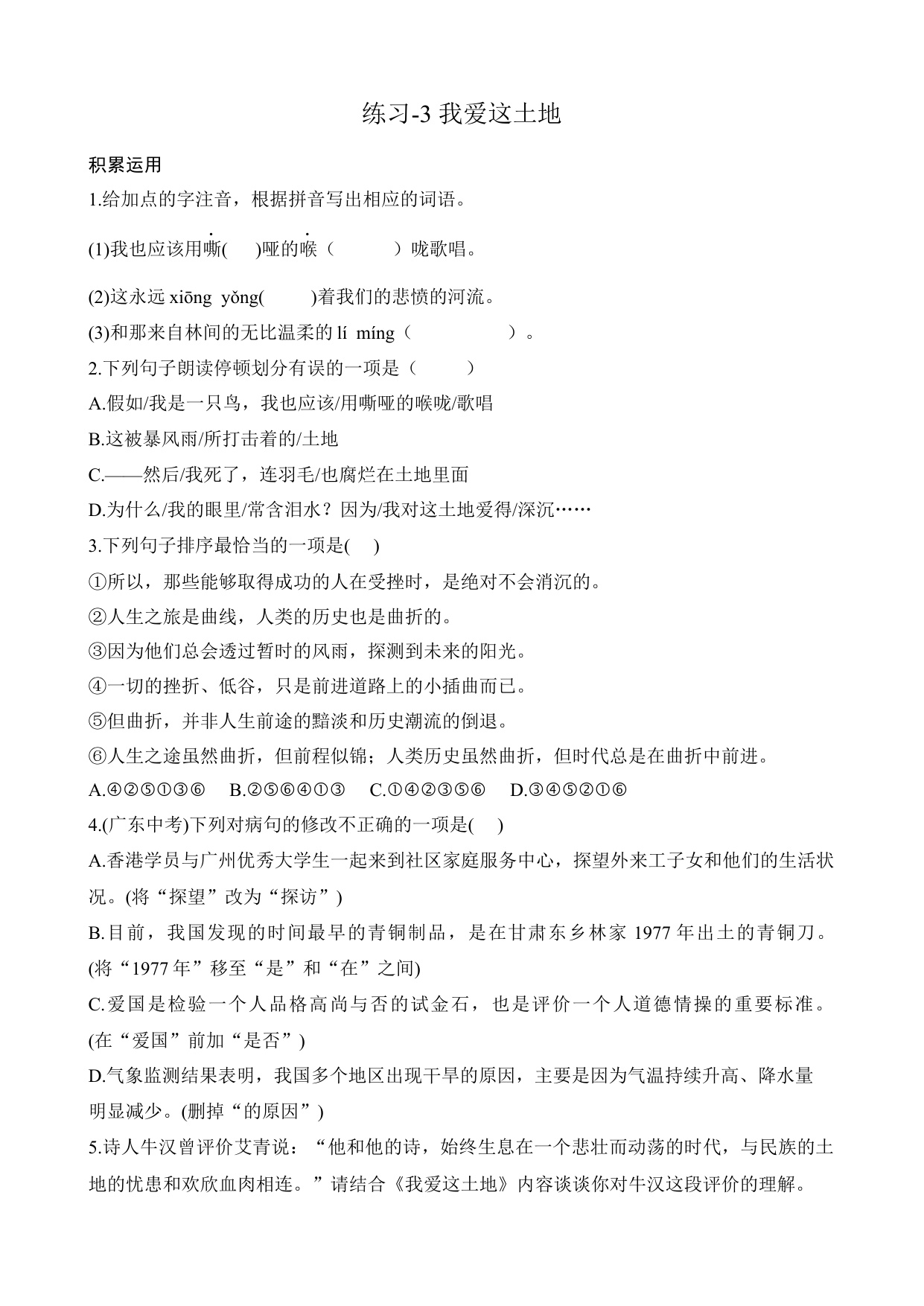 练习-3 我爱这土地

积累运用

1.给加点的字注音，根据拼音写出相应的词语。

(1)我也应该用嘶(　　)哑的喉（　　　）咙歌唱。

(2)这永远 xiōng yǒng(　　　)着我们的悲愤的河流。

(3)和那来自林间的无比温柔的 lí míng（　　　　　）。

2.下列句子朗读停顿划分有误的一项是（　　）

A.假如/我是一只鸟，我也应该/用嘶哑的喉咙/歌唱

B.这被暴风雨/所打击着的/土地

C.——然后/我死了，连羽毛/也腐烂在土地里面

D.为什么/我的眼里/常含泪水？因为/我对这土地爱得/深沉……

3.下列句子排序最恰当的一项是(　　)

①所以，那些能够取得成功的人在受挫时，是绝对不会消沉的。

②人生之旅是曲线，人类的历史也是曲折的。

③因为他们总会透过暂时的风雨，探测到未来的阳光。

④一切的挫折、低谷，只是前进道路上的小插曲而已。

⑤但曲折，并非人生前途的黯淡和历史潮流的倒退。

⑥人生之途虽然曲折，但前程似锦；人类历史虽然曲折，但时代总是在曲折中前进。

A.④②⑤①③⑥　B.②⑤⑥④①③　C.①④②③⑤⑥　D.③④⑤②①⑥

4.(广东中考)下列对病句的修改不正确的一项是(　　)

A.香港学员与广州优秀大学生一起来到社区家庭服务中心，探望外来工子女和他们的生活状况。(将“探望”改为“探访”)

B.目前，我国发现的时间最早的青铜制品，是在甘肃东乡林家 1977 年出土的青铜刀。(将“1977 年”移至“是”和“在”之间)

C.爱国是检验一个人品格高尚与否的试金石，也是评价一个人道德情操的重要标准。(在“爱国”前加“是否”)

D.气象监测结果表明，我国多个地区出现干旱的原因，主要是因为气温持续升高、降水量明显减少。(删掉“的原因”)

5.诗人牛汉曾评价艾青说：“他和他的诗，始终生息在一个悲壮而动荡的时代，与民族的土地的忧患和欢欣血肉相连。”请结合《我爱这土地》内容谈谈你对牛汉这段评价的理解。